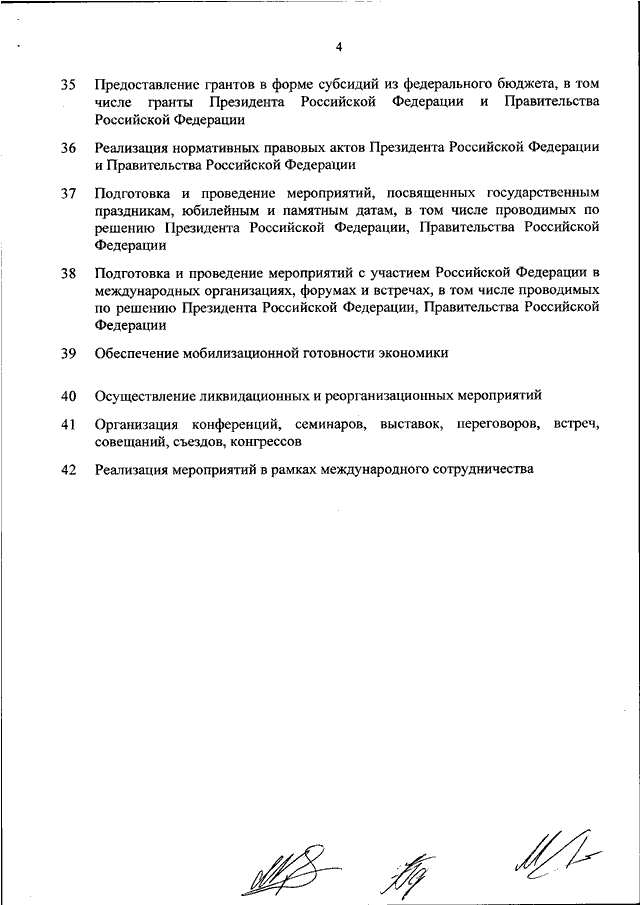 4

35 Предоставление грантов в форме субсидий из федерального бюджета, в том числе гранты Президента Российской Федерации и Правительства Российской Федерации

36 Реализация нормативных правовых актов Президента Российской Федерации и Правительства Российской Федерации

37 Подготовка и проведение мероприятий, посвященных государственным праздникам, юбилейным и памятным датам, в том числе проводимых по решению Президента Российской Федерации, Правительства Российской Федерации

38 Подготовка и проведение мероприятий с участием Российской Федерации в международных организациях, форумах и встречах, в том числе проводимых по решению Президента Российской Федерации, Правительства Российской Федерации

39 Обеспечение мобилизационной готовности экономики

40 Осуществление ликвидационных и реорганизационных мероприятий

41 Организация конференций, семинаров, выставок, переговоров, встреч, совещаний, съездов, конгрессов

42 Реализация мероприятий в рамках международного сотрудничества